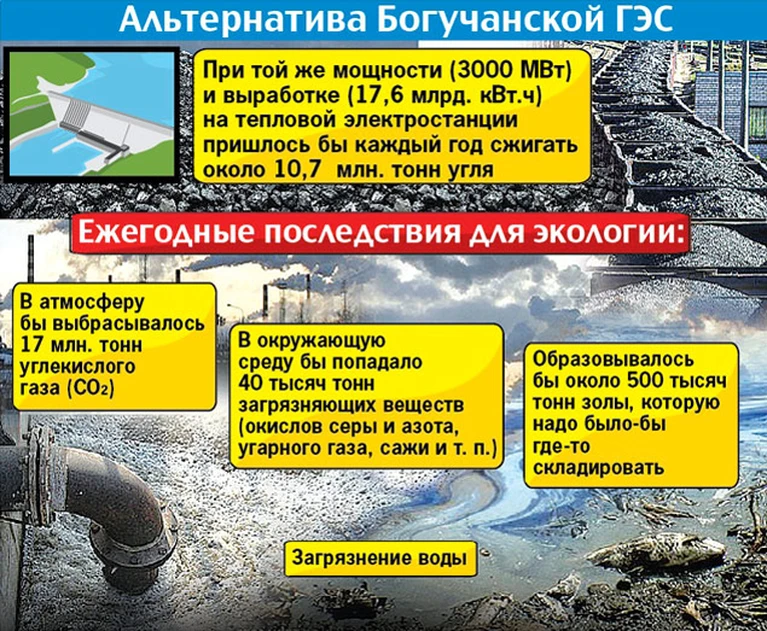 Альтернатива Богучанской ГЭС

При той же мощности (3000 МВт) и выработке (17,6 млрд. кВт.ч) на тепловой электростанции пришлось бы каждый год сжигать около 10,7 млн. тонн угля

Ежегодные последствия для экологии:

В атмосферу бы выбрасывалось 17 млн. тонн углекислого газа ($CO_2$)

В окружающую среду бы попадало 40 тысяч тонн загрязняющих веществ (окислов серы и азота, угарного газа, сажи и т. п.)

Образовывалось бы около 500 тысяч тонн золы, которую надо было-бы где-то складировать

Загрязнение воды